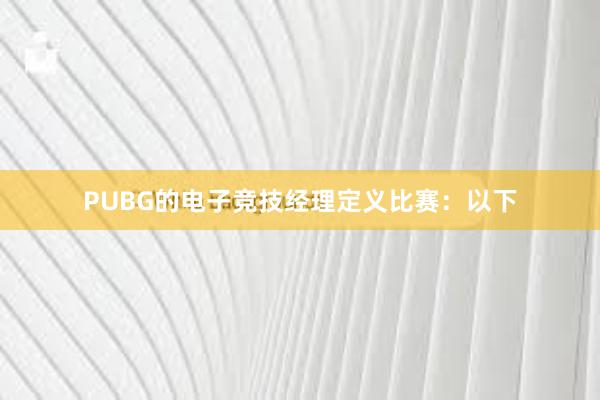 PUBG的电子竞技经理定义比赛：以下